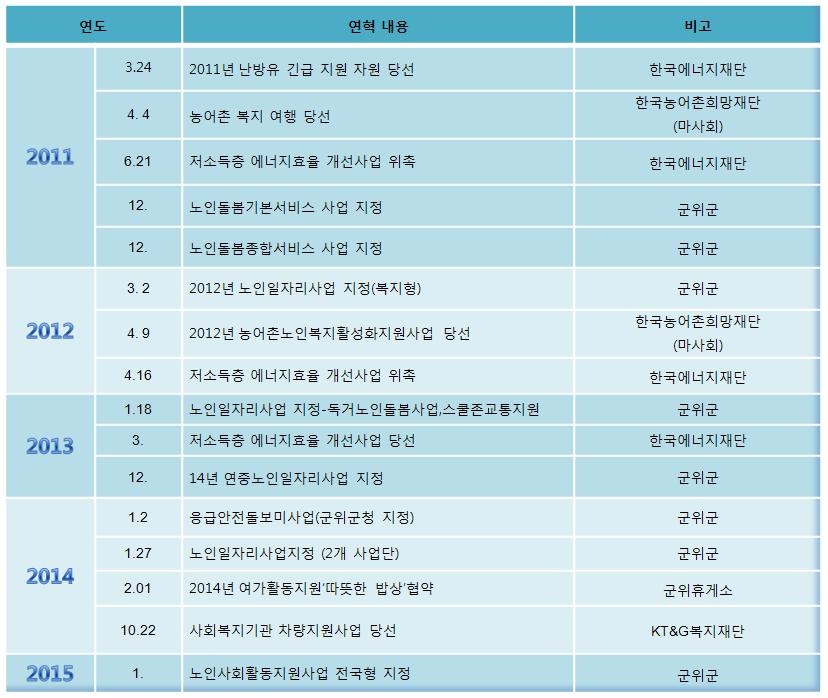 | 연도 | | 연혁 내용 | 비고 |
|---|---|---|---|
| 2011 | 3.24 | 2011년 난방유 긴급 지원 자원 당선 | 한국에너지재단 |
| | 4. 4 | 농어촌 복지 여행 당선 | 한국농어촌희망재단 (마사회) |
| | 6.21 | 저소득층 에너지효율 개선사업 위촉 | 한국에너지재단 |
| | 12. | 노인돌봄기본서비스 사업 지정 | 군위군 |
| | 12. | 노인돌봄종합서비스 사업 지정 | 군위군 |
| 2012 | 3. 2 | 2012년 노인일자리사업 지정(복지형) | 군위군 |
| | 4. 9 | 2012년 농어촌노인복지활성화지원사업 당선 | 한국농어촌희망재단 (마사회) |
| | 4.16 | 저소득층 에너지효율 개선사업 위촉 | 한국에너지재단 |
| 2013 | 1.18 | 노인일자리사업 지정-독거노인돌봄사업,스쿨존교통지원 | 군위군 |
| | 3. | 저소득층 에너지효율 개선사업 당선 | 한국에너지재단 |
| | 12. | 14년 연중노인일자리사업 지정 | 군위군 |
| 2014 | 1.2 | 응급안전돌보미사업(군위군청 지정) | 군위군 |
| | 1.27 | 노인일자리사업지정 (2개 사업단) | 군위군 |
| | 2.01 | 2014년 여가활동지원'따뜻한 밥상'협약 | 군위휴게소 |
| | 10.22 | 사회복지기관 차량지원사업 당선 | KT&G복지재단 |
| 2015 | 1. | 노인사회활동지원사업 전국형 지정 | 군위군 |